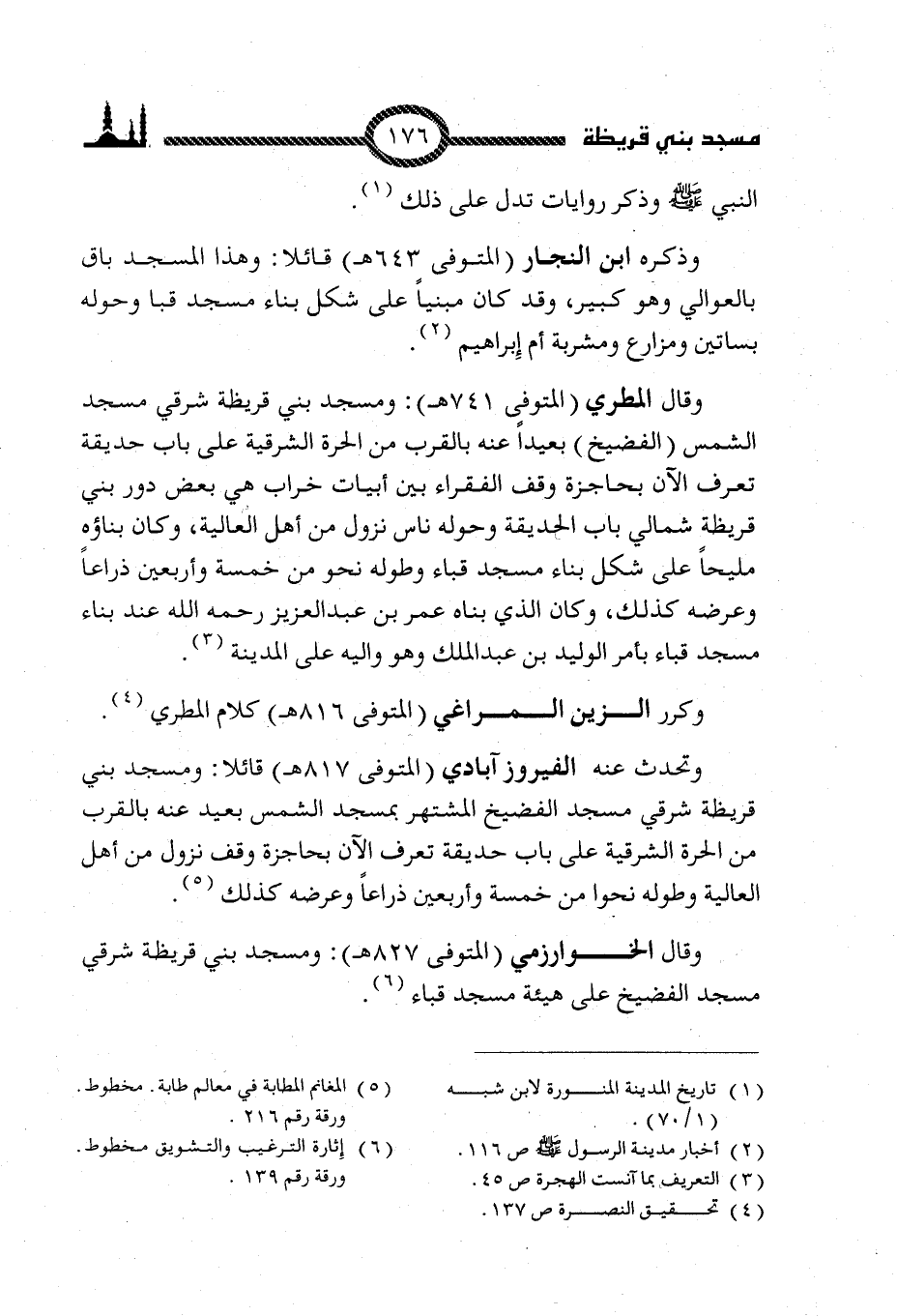 مسجد بني قريظة ١٧٦

النبي ﷺ وذكر روايات تدل على ذلك (١).

وذكره ابن النجار (المتوفى ٦٤٣هـ) قائلا: وهذا المسجد باق بالعوالي وهو كبير، وقد كان مبنياً على شكل بناء مسجد قبا وحوله بساتين ومزارع ومشربة أم إبراهيم (٢).

وقال المطري (المتوفى ٧٤١هـ): ومسجد بني قريظة شرقي مسجد الشمس (الفضيخ) بعيداً عنه بالقرب من الحرة الشرقية على باب حديقة تعرف الآن بحاجزة وقف الفقراء بين أبيات خراب هي بعض دور بني قريظة شمالي باب الحديقة وحوله ناس نزول من أهل العالية، وكان بناؤه مليحاً على شكل بناء مسجد قباء وطوله نحو من خمسة وأربعين ذراعاً وعرضه كذلك، وكان الذي بناه عمر بن عبدالعزيز رحمه الله عند بناء مسجد قباء بأمر الوليد بن عبدالملك وهو واليه على المدينة (٣).

وكرر الزين المراغي (المتوفى ٨١٦هـ) كلام المطري (٤).

وتحدث عنه الفيروز آبادي (المتوفى ٨١٧هـ) قائلا: ومسجد بني قريظة شرقي مسجد الفضيخ المشتهر بمسجد الشمس بعيد عنه بالقرب من الحرة الشرقية على باب حديقة تعرف الآن بحاجزة وقف نزول من أهل العالية وطوله نحوا من خمسة وأربعين ذراعاً وعرضه كذلك (٥).

وقال الخوارزمي (المتوفى ٨٢٧هـ): ومسجد بني قريظة شرقي مسجد الفضيخ على هيئة مسجد قباء (٦).

(١) تاريخ المدينة المنورة لابن شبه (١/٧٠).
(٢) أخبار مدينة الرسول ﷺ ص ١١٦.
(٣) التعريف بما آنست الهجرة ص ٤٥.
(٤) تحقيق النصرة ص ١٣٧.
(٥) المغانم المطابة في معالم طابة. مخطوط. ورقة رقم ٢١٦.
(٦) إثارة الترغيب والتشويق مخطوط. ورقة رقم ١٣٩.